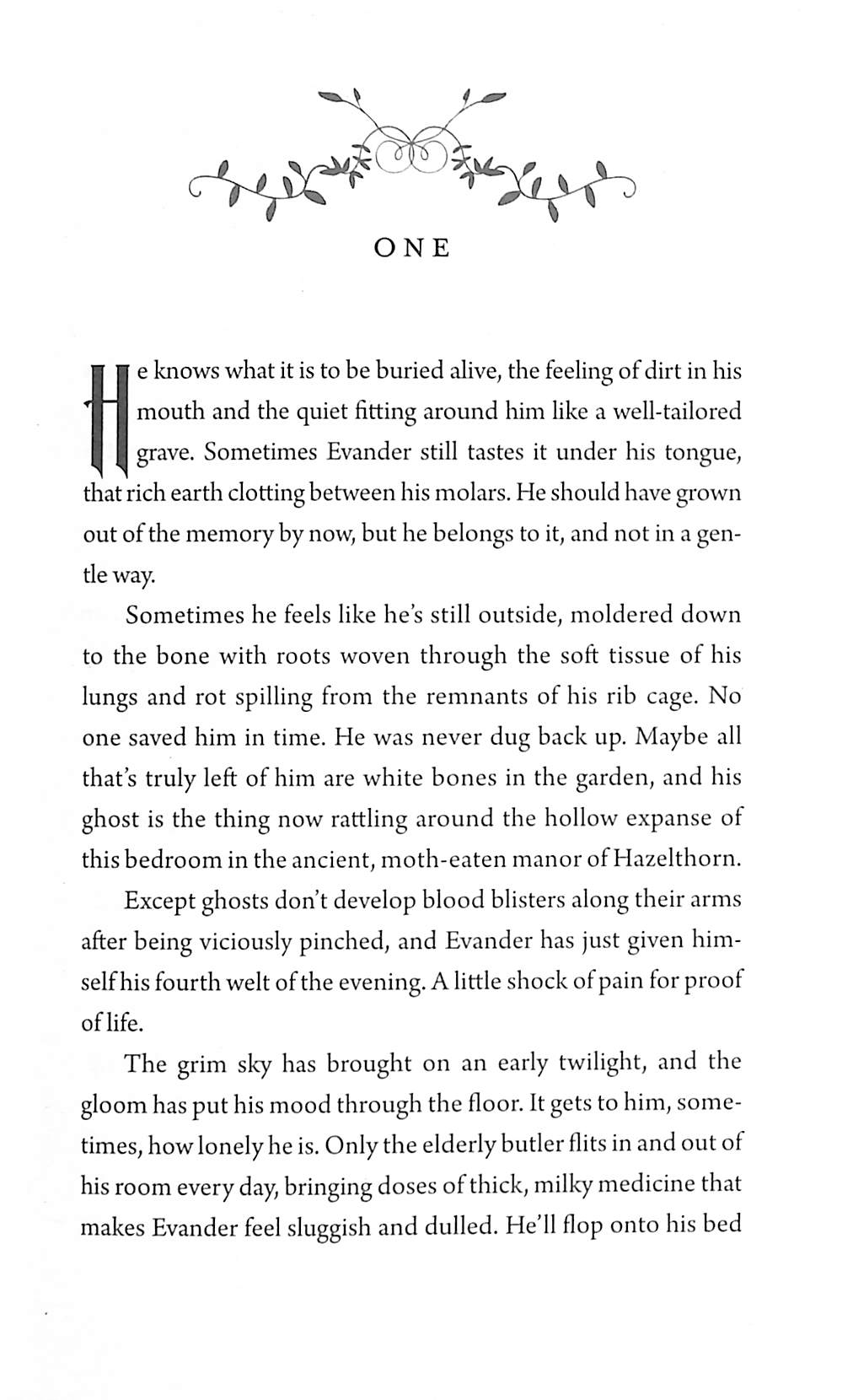 ONE

He knows what it is to be buried alive, the feeling of dirt in his mouth and the quiet fitting around him like a well-tailored grave. Sometimes Evander still tastes it under his tongue, that rich earth clotting between his molars. He should have grown out of the memory by now, but he belongs to it, and not in a gentle way.

Sometimes he feels like he's still outside, moldered down to the bone with roots woven through the soft tissue of his lungs and rot spilling from the remnants of his rib cage. No one saved him in time. He was never dug back up. Maybe all that's truly left of him are white bones in the garden, and his ghost is the thing now rattling around the hollow expanse of this bedroom in the ancient, moth-eaten manor of Hazelthorn.

Except ghosts don't develop blood blisters along their arms after being viciously pinched, and Evander has just given himself his fourth welt of the evening. A little shock of pain for proof of life.

The grim sky has brought on an early twilight, and the gloom has put his mood through the floor. It gets to him, sometimes, how lonely he is. Only the elderly butler flits in and out of his room every day, bringing doses of thick, milky medicine that makes Evander feel sluggish and dulled. He'll flop onto his bed